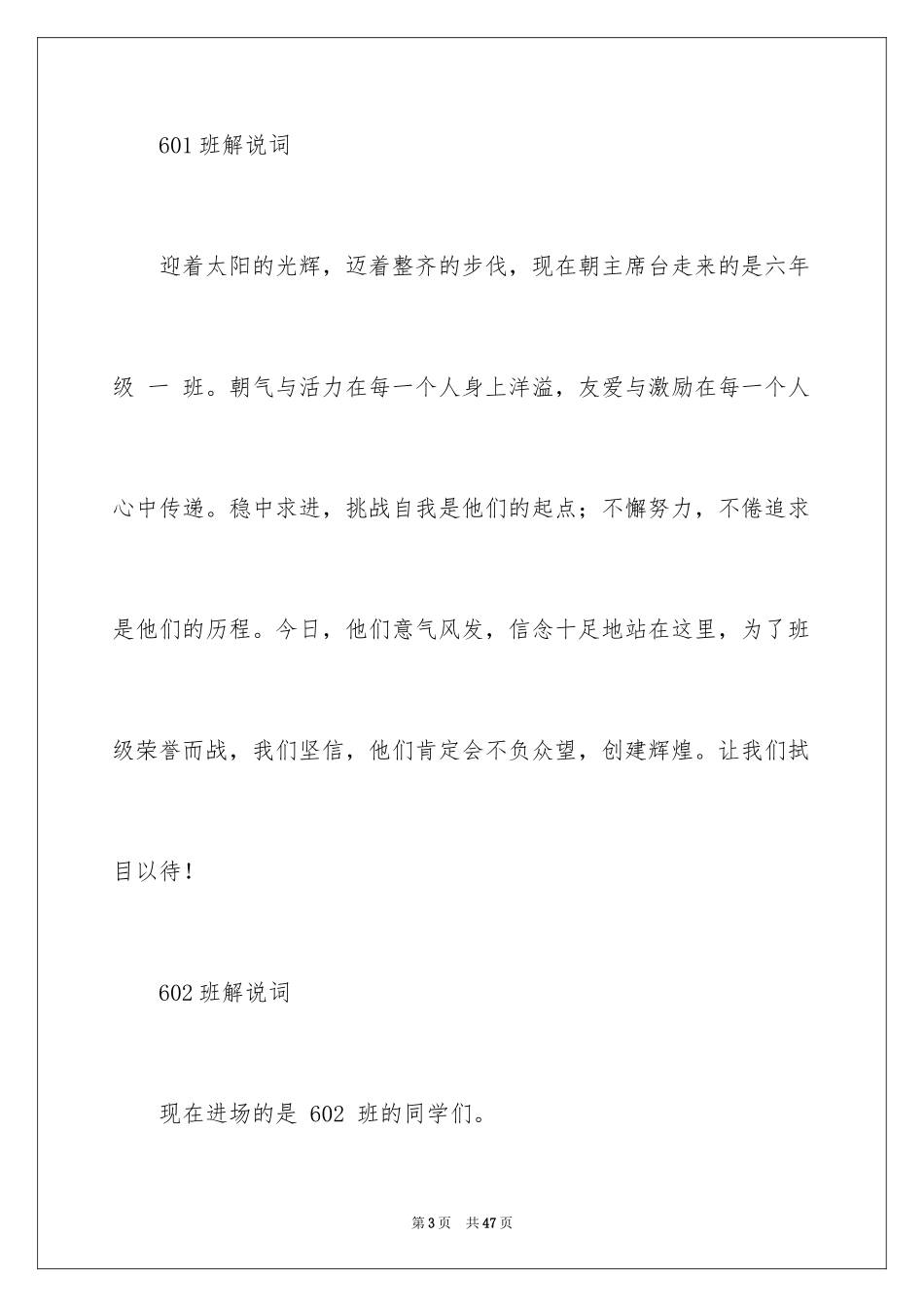 601 班解说词

迎着太阳的光辉，迈着整齐的步伐，现在朝主席台走来的是六年级 一 班。朝气与活力在每一个人身上洋溢，友爱与激励在每一个人心中传递。稳中求进，挑战自我是他们的起点；不懈努力，不倦追求是他们的历程。今日，他们意气风发，信念十足地站在这里，为了班级荣誉而战，我们坚信，他们肯定会不负众望，创建辉煌。让我们拭目以待！

602 班解说词

现在进场的是 602 班的同学们。

第 3 页 共 47 页